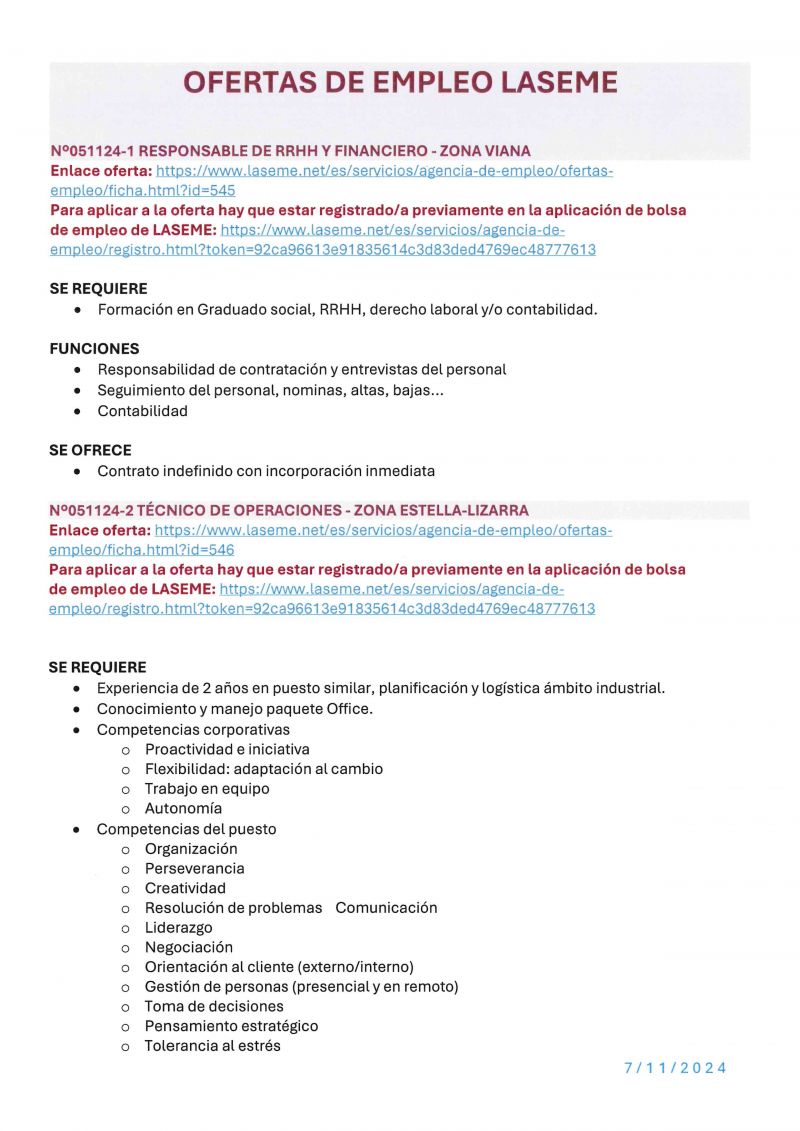 OFERTAS DE EMPLEO LASEME

Nº051124-1 RESPONSABLE DE RRHH Y FINANCIERO - ZONA VIANA
Enlace oferta: https://www.laseme.net/es/servicios/agencia-de-empleo/ofertas-empleo/ficha.html?id=545
Para aplicar a la oferta hay que estar registrado/a previamente en la aplicación de bolsa de empleo de LASEME: https://www.laseme.net/es/servicios/agencia-de-empleo/registro.html?token=92ca96613e91835614c3d83ded4769ec48777613

SE REQUIERE
• Formación en Graduado social, RRHH, derecho laboral y/o contabilidad.

FUNCIONES
• Responsabilidad de contratación y entrevistas del personal
• Seguimiento del personal, nominas, altas, bajas...
• Contabilidad

SE OFRECE
• Contrato indefinido con incorporación inmediata

Nº051124-2 TÉCNICO DE OPERACIONES - ZONA ESTELLA-LIZARRA
Enlace oferta: https://www.laseme.net/es/servicios/agencia-de-empleo/ofertas-empleo/ficha.html?id=546
Para aplicar a la oferta hay que estar registrado/a previamente en la aplicación de bolsa de empleo de LASEME: https://www.laseme.net/es/servicios/agencia-de-empleo/registro.html?token=92ca96613e91835614c3d83ded4769ec48777613

SE REQUIERE
• Experiencia de 2 años en puesto similar, planificación y logística ámbito industrial.
• Conocimiento y manejo paquete Office.
• Competencias corporativas
o Proactividad e iniciativa
o Flexibilidad: adaptación al cambio
o Trabajo en equipo
o Autonomía
• Competencias del puesto
o Organización
o Perseverancia
o Creatividad
o Resolución de problemas Comunicación
o Liderazgo
o Negociación
o Orientación al cliente (externo/interno)
o Gestión de personas (presencial y en remoto)
o Toma de decisiones
o Pensamiento estratégico
o Tolerancia al estrés

7/11/2024